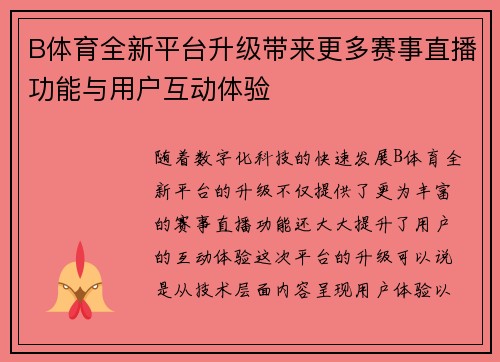 B体育全新平台升级带来更多赛事直播功能与用户互动体验

随着数字化科技的快速发展B体育全新平台的升级不仅提供了更为丰富的赛事直播功能还大大提升了用户的互动体验这次平台的升级可以说是从技术层面内容呈现用户体验以